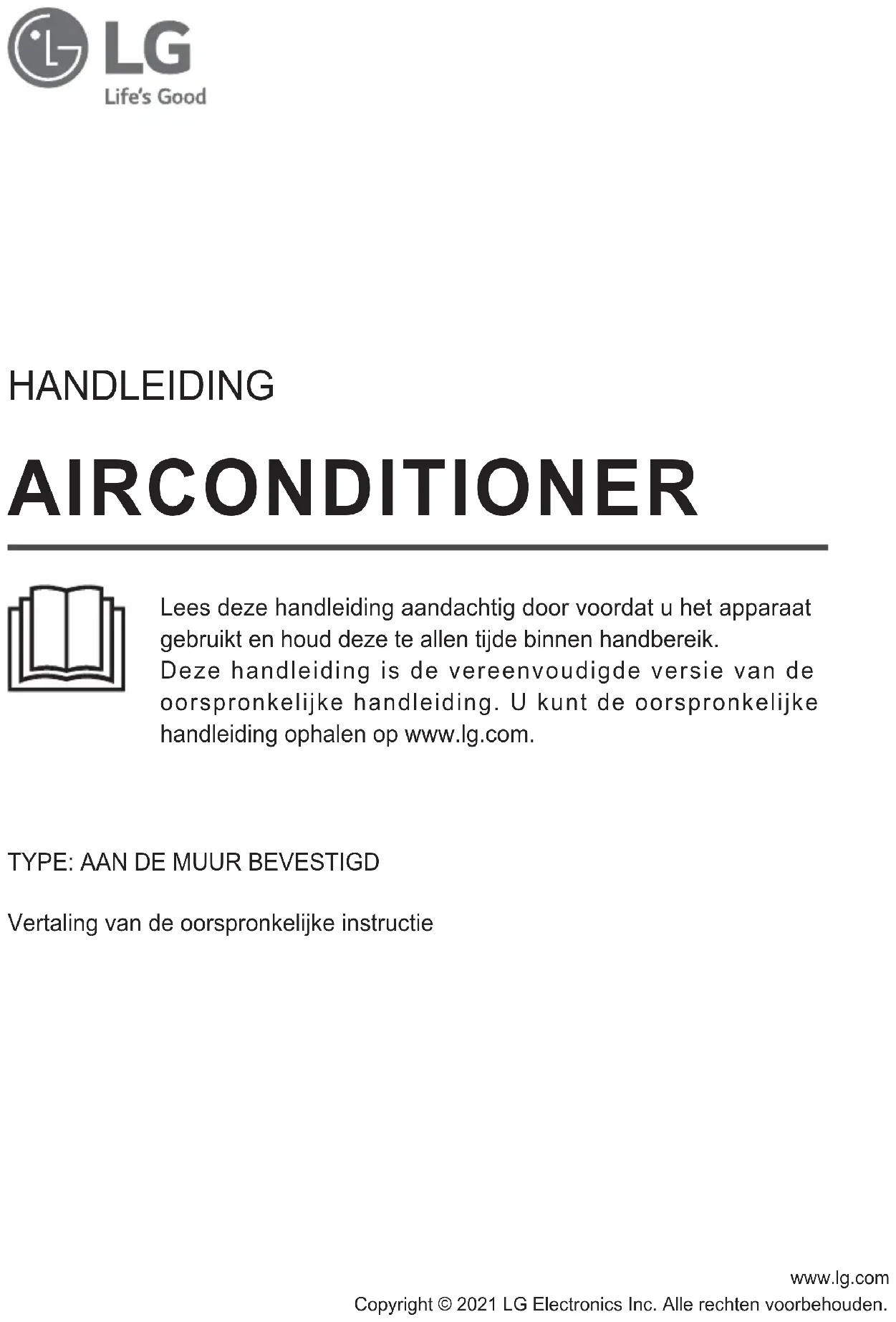 LG
Life's Good

HANDLEIDING

AIRCONDITIONER

Lees deze handleiding aandachtig door voordat u het apparaat gebruikt en houd deze te allen tijde binnen handbereik.
Deze handleiding is de vereenvoudigde versie van de oorspronkelijke handleiding. U kunt de oorspronkelijke handleiding ophalen op www.lg.com.

TYPE: AAN DE MUUR BEVESTIGD

Vertaling van de oorspronkelijke instructie

www.lg.com
Copyright © 2021 LG Electronics Inc. Alle rechten voorbehouden.